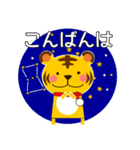 こんばんは